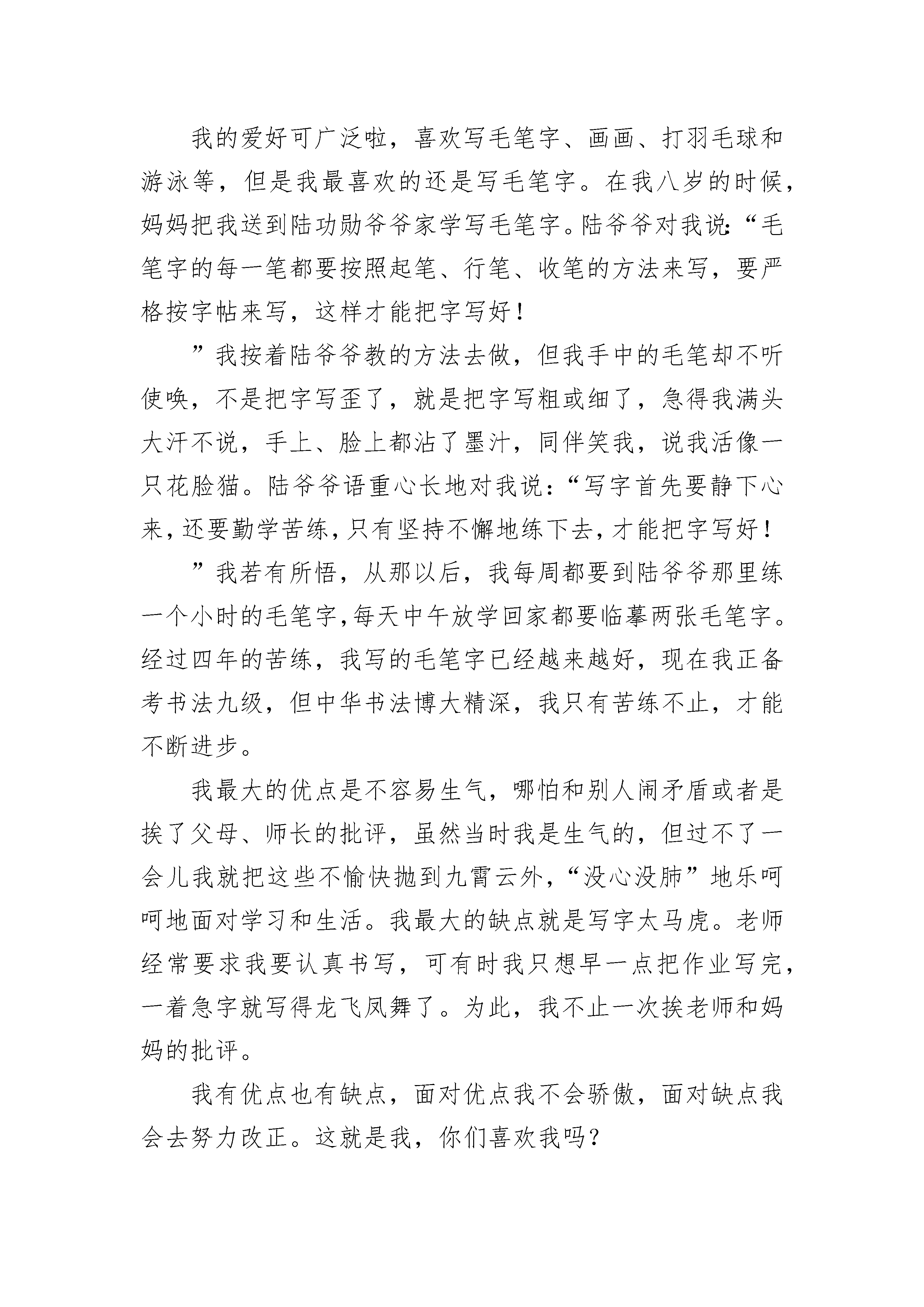 我的爱好可广泛啦，喜欢写毛笔字、画画、打羽毛球和游泳等，但是我最喜欢的还是写毛笔字。在我八岁的时候，妈妈把我送到陆功勋爷爷家学写毛笔字。陆爷爷对我说：“毛笔字的每一笔都要按照起笔、行笔、收笔的方法来写，要严格按字帖来写，这样才能把字写好！

”我按着陆爷爷教的方法去做，但我手中的毛笔却不听使唤，不是把字写歪了，就是把字写粗或细了，急得我满头大汗不说，手上、脸上都沾了墨汁，同伴笑我，说我活像一只花脸猫。陆爷爷语重心长地对我说：“写字首先要静下心来，还要勤学苦练，只有坚持不懈地练下去，才能把字写好！

”我若有所悟，从那以后，我每周都要到陆爷爷那里练一个小时的毛笔字，每天中午放学回家都要临摹两张毛笔字。经过四年的苦练，我写的毛笔字已经越来越好，现在我正备考书法九级，但中华书法博大精深，我只有苦练不止，才能不断进步。

我最大的优点是不容易生气，哪怕和别人闹矛盾或者是挨了父母、师长的批评，虽然当时我是生气的，但过不了一会儿我就把这些不愉快抛到九霄云外，“没心没肺”地乐呵呵地面对学习和生活。我最大的缺点就是写字太马虎。老师经常要求我要认真书写，可有时我只想早一点把作业写完，一着急字就写得龙飞凤舞了。为此，我不止一次挨老师和妈妈的批评。

我有优点也有缺点，面对优点我不会骄傲，面对缺点我会去努力改正。这就是我，你们喜欢我吗？